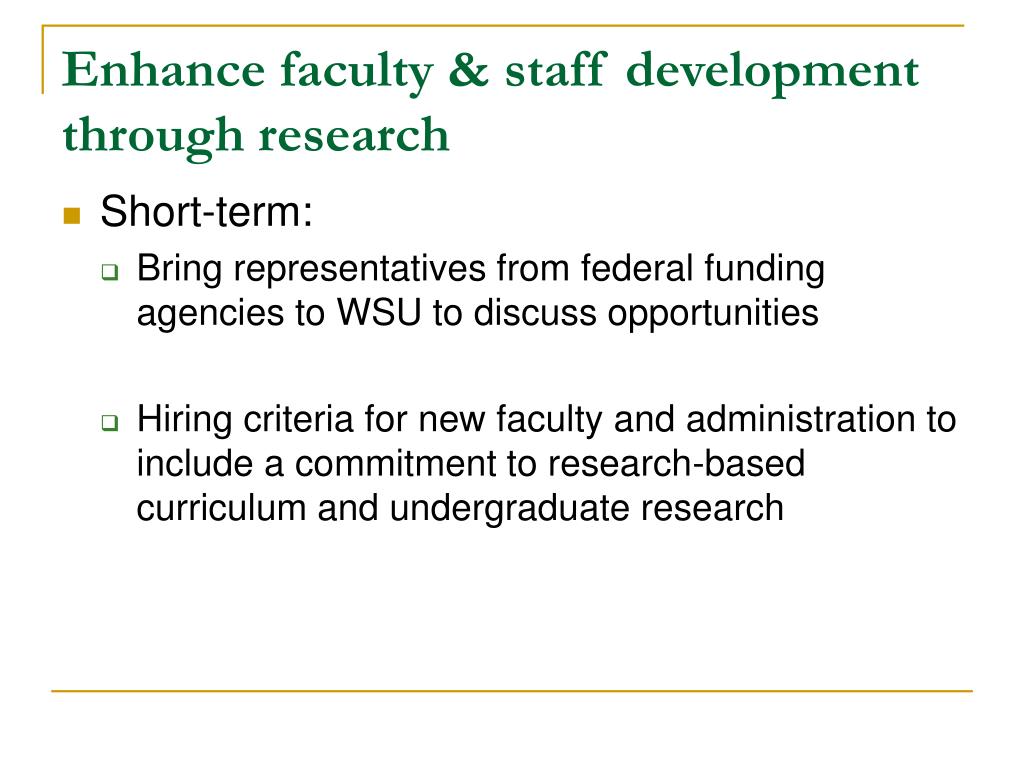 Enhance faculty & staff development through research

Short-term:

Bring representatives from federal funding agencies to WSU to discuss opportunities

Hiring criteria for new faculty and administration to include a commitment to research-based curriculum and undergraduate research